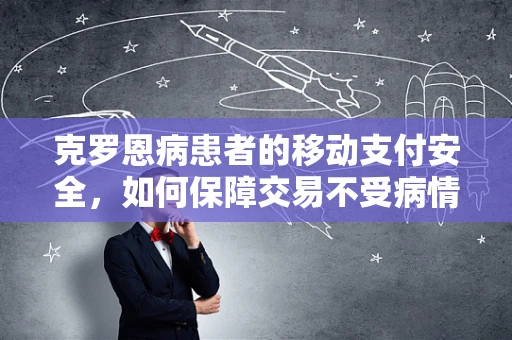 克罗恩病患者的移动支付安全，如何保障交易不受病情